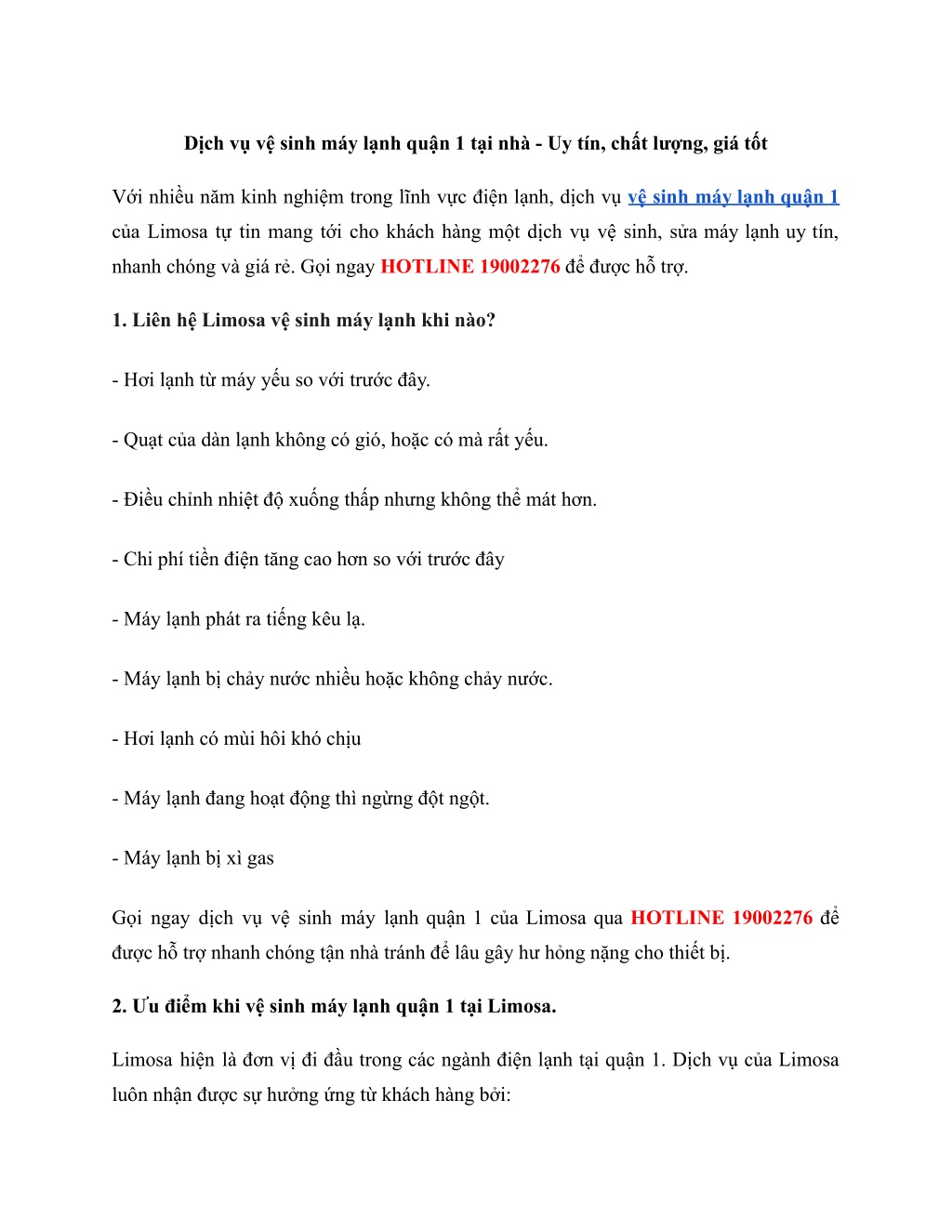 Dịch vụ vệ sinh máy lạnh quận 1 tại nhà - Uy tín, chất lượng, giá tốt

Với nhiều năm kinh nghiệm trong lĩnh vực điện lạnh, dịch vụ vệ sinh máy lạnh quận 1 của Limosa tự tin mang tới cho khách hàng một dịch vụ vệ sinh, sửa máy lạnh uy tín, nhanh chóng và giá rẻ. Gọi ngay HOTLINE 19002276 để được hỗ trợ.

1. Liên hệ Limosa vệ sinh máy lạnh khi nào?

- Hơi lạnh từ máy yếu so với trước đây.

- Quạt của dàn lạnh không có gió, hoặc có mà rất yếu.

- Điều chỉnh nhiệt độ xuống thấp nhưng không thể mát hơn.

- Chi phí tiền điện tăng cao hơn so với trước đây

- Máy lạnh phát ra tiếng kêu lạ.

- Máy lạnh bị chảy nước nhiều hoặc không chảy nước.

- Hơi lạnh có mùi hôi khó chịu

- Máy lạnh đang hoạt động thì ngừng đột ngột.

- Máy lạnh bị xì gas

Gọi ngay dịch vụ vệ sinh máy lạnh quận 1 của Limosa qua HOTLINE 19002276 để được hỗ trợ nhanh chóng tận nhà tránh để lâu gây hư hỏng nặng cho thiết bị.

2. Ưu điểm khi vệ sinh máy lạnh quận 1 tại Limosa.

Limosa hiện là đơn vị đi đầu trong các ngành điện lạnh tại quận 1. Dịch vụ của Limosa luôn nhận được sự hưởng ứng từ khách hàng bởi: